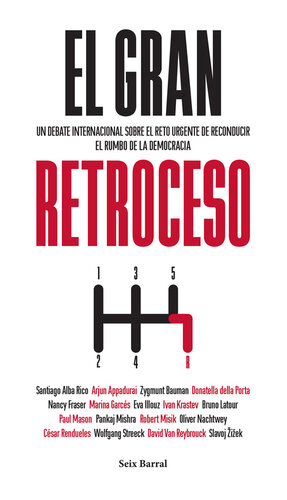 EL GRAN

UN DEBATE INTERNACIONAL SOBRE EL RETO URGENTE DE RECONDUCIR EL RUMBO DE LA DEMOCRACIA

RETROCESO

1 3 5
2 4 R

Santiago Alba Rico Arjun Appadurai Zygmunt Bauman Donatella della Porta Nancy Fraser Marina Garcés Eva Illouz Ivan Krastev Bruno Latour Paul Mason Pankaj Mishra Robert Misik Oliver Nachtwey César Rendueles Wolfgang Streeck David Van Reybrouck Slavoj Žižek

Seix Barral